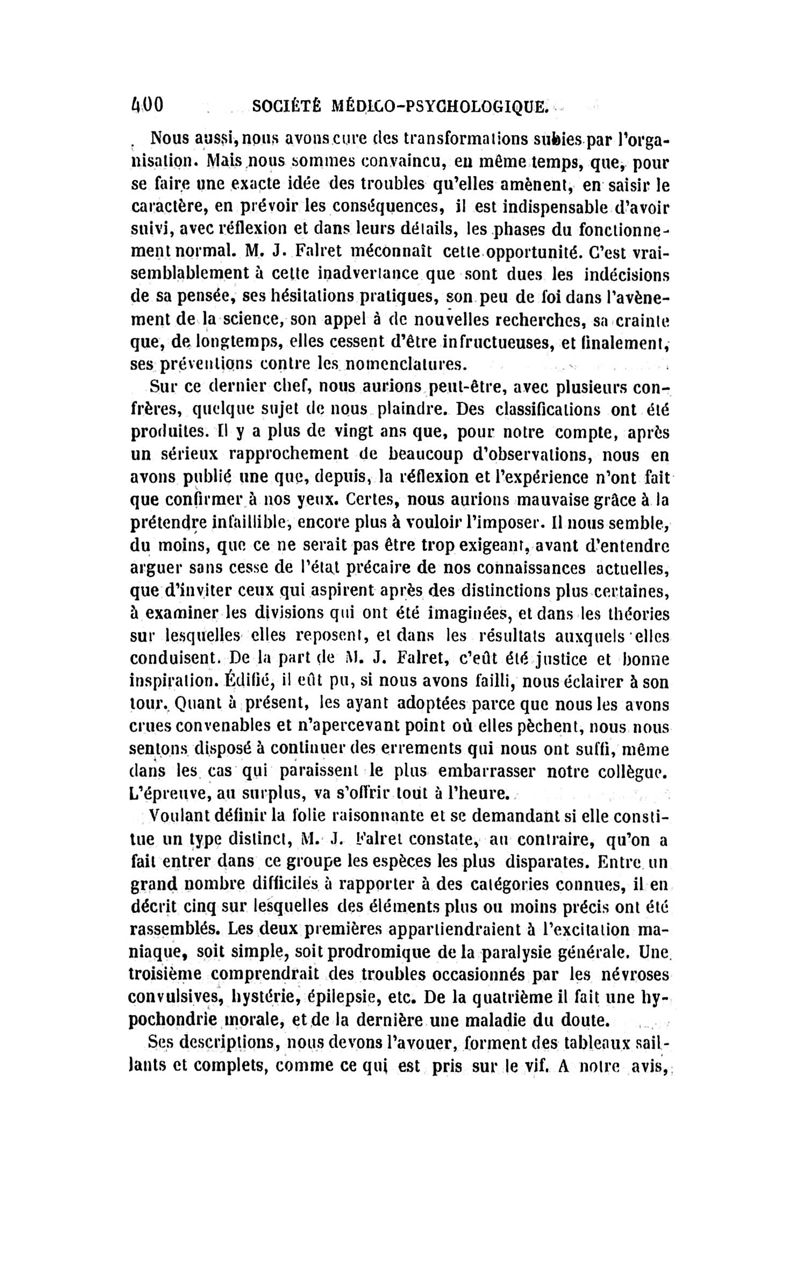 400 SOCIÉTÉ MÉDICO-PSYCHOLOGIQUE.

Nous aussi, nous avons cure des transformations subies par l'organisation. Mais nous sommes convaincu, en même temps, que, pour se faire une exacte idée des troubles qu'elles amènent, en saisir le caractère, en prévoir les conséquences, il est indispensable d'avoir suivi, avec réflexion et dans leurs détails, les phases du fonctionnement normal. M. J. Falret méconnaît cette opportunité. C'est vraisemblablement à cette inadvertance que sont dues les indécisions de sa pensée, ses hésitations pratiques, son peu de foi dans l'avènement de la science, son appel à de nouvelles recherches, sa crainte que, de longtemps, elles cessent d'être infructueuses, et finalement, ses préventions contre les nomenclatures.

Sur ce dernier chef, nous aurions peut-être, avec plusieurs confrères, quelque sujet de nous plaindre. Des classifications ont été produites. Il y a plus de vingt ans que, pour notre compte, après un sérieux rapprochement de beaucoup d'observations, nous en avons publié une que, depuis, la réflexion et l'expérience n'ont fait que confirmer à nos yeux. Certes, nous aurions mauvaise grâce à la prétendre infaillible, encore plus à vouloir l'imposer. Il nous semble, du moins, que ce ne serait pas être trop exigeant, avant d'entendre arguer sans cesse de l'état précaire de nos connaissances actuelles, que d'inviter ceux qui aspirent après des distinctions plus certaines, à examiner les divisions qui ont été imaginées, et dans les théories sur lesquelles elles reposent, et dans les résultats auxquels elles conduisent. De la part de M. J. Falret, c'eût été justice et bonne inspiration. Édifié, il eût pu, si nous avons failli, nous éclairer à son tour. Quant à présent, les ayant adoptées parce que nous les avons crues convenables et n'apercevant point où elles pèchent, nous nous sentons disposé à continuer des errements qui nous ont suffi, même dans les cas qui paraissent le plus embarrasser notre collègue. L'épreuve, au surplus, va s'offrir tout à l'heure.

Voulant définir la folie raisonnante et se demandant si elle constitue un type distinct, M. J. Falret constate, au contraire, qu'on a fait entrer dans ce groupe les espèces les plus disparates. Entre un grand nombre difficiles à rapporter à des catégories connues, il en décrit cinq sur lesquelles des éléments plus ou moins précis ont été rassemblés. Les deux premières appartiendraient à l'excitation maniaque, soit simple, soit prodromique de la paralysie générale. Une troisième comprendrait des troubles occasionnés par les névroses convulsives, hystérie, épilepsie, etc. De la quatrième il fait une hypochondrie morale, et de la dernière une maladie du doute.

Ses descriptions, nous devons l'avouer, forment des tableaux saillants et complets, comme ce qui est pris sur le vif. A notre avis,